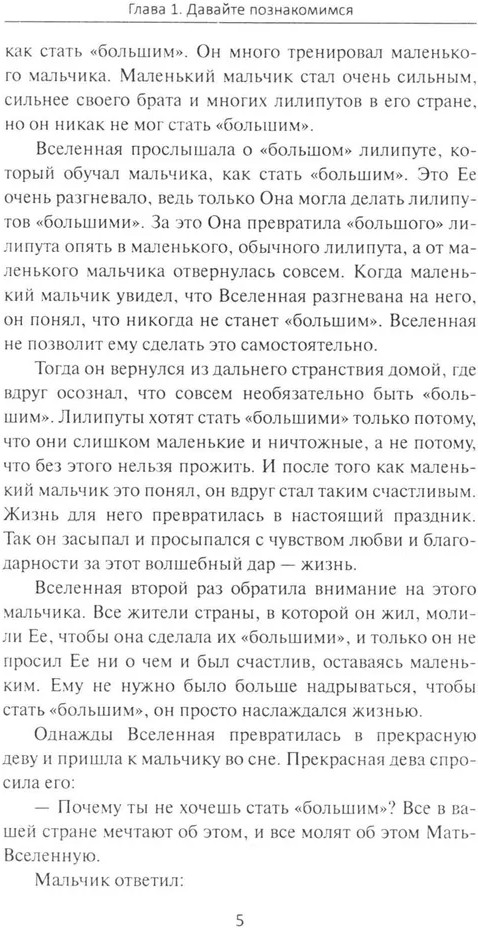 Глава 1. Давайте познакомимся

как стать «большим». Он много тренировал маленького мальчика. Маленький мальчик стал очень сильным, сильнее своего брата и многих лилипутов в его стране, но он никак не мог стать «большим».

Вселенная прослышала о «большом» лилипуте, который обучал мальчика, как стать «большим». Это Ее очень разгневало, ведь только Она могла делать лилипутов «большими». За это Она превратила «большого» лилипута опять в маленького, обычного лилипута, а от маленького мальчика отвернулась совсем. Когда маленький мальчик увидел, что Вселенная разгневана на него, он понял, что никогда не станет «большим». Вселенная не позволит ему сделать это самостоятельно.

Тогда он вернулся из дальнего странствия домой, где вдруг осознал, что совсем необязательно быть «большим». Лилипуты хотят стать «большими» только потому, что они слишком маленькие и ничтожные, а не потому, что без этого нельзя прожить. И после того как маленький мальчик это понял, он вдруг стал таким счастливым. Жизнь для него превратилась в настоящий праздник. Так он засыпал и просыпался с чувством любви и благодарности за этот волшебный дар — жизнь.

Вселенная второй раз обратила внимание на этого мальчика. Все жители страны, в которой он жил, молили Ее, чтобы она сделала их «большими», и только он не просил Ее ни о чем и был счастлив, оставаясь маленьким. Ему не нужно было больше надрываться, чтобы стать «большим», он просто наслаждался жизнью.

Однажды Вселенная превратилась в прекрасную деву и пришла к мальчику во сне. Прекрасная дева спросила его:

— Почему ты не хочешь стать «большим»? Все в вашей стране мечтают об этом, и все молят об этом Мать-Вселенную.

Мальчик ответил:

5